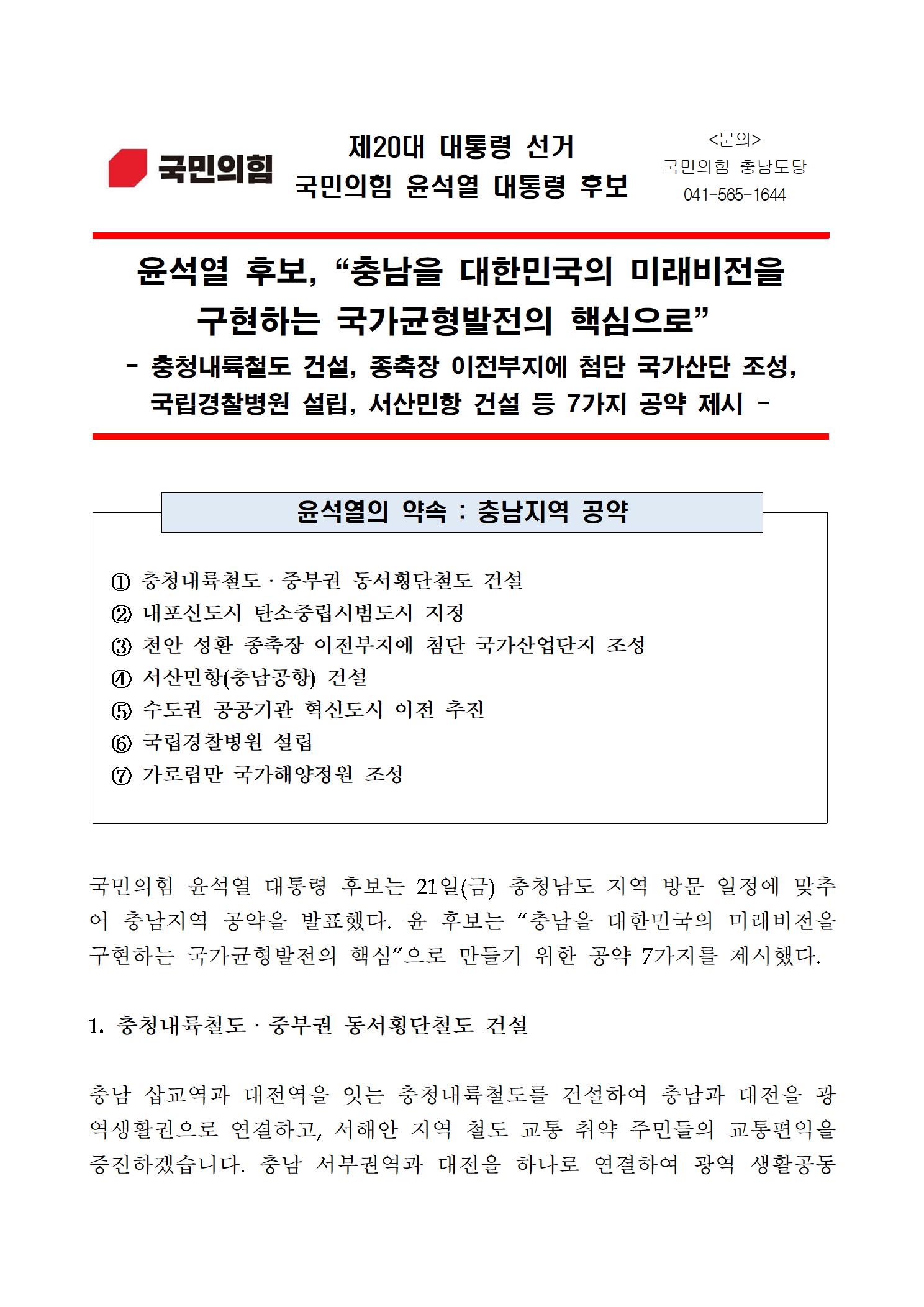 국민의힘

제20대 대통령 선거
국민의힘 윤석열 대통령 후보

<문의>
국민의힘 충남도당
041-565-1644

윤석열 후보, “충남을 대한민국의 미래비전을 구현하는 국가균형발전의 핵심으로”
- 충청내륙철도 건설, 종축장 이전부지에 첨단 국가산단 조성, 국립경찰병원 설립, 서산민항 건설 등 7가지 공약 제시 -

윤석열의 약속 : 충남지역 공약

① 충청내륙철도 · 중부권 동서횡단철도 건설
② 내포신도시 탄소중립시범도시 지정
③ 천안 성환 종축장 이전부지에 첨단 국가산업단지 조성
④ 서산민항(충남공항) 건설
⑤ 수도권 공공기관 혁신도시 이전 추진
⑥ 국립경찰병원 설립
⑦ 가로림만 국가해양정원 조성

국민의힘 윤석열 대통령 후보는 21일(금) 충청남도 지역 방문 일정에 맞추어 충남지역 공약을 발표했다. 윤 후보는 “충남을 대한민국의 미래비전을 구현하는 국가균형발전의 핵심”으로 만들기 위한 공약 7가지를 제시했다.

1. 충청내륙철도 · 중부권 동서횡단철도 건설

충남 삽교역과 대전역을 잇는 충청내륙철도를 건설하여 충남과 대전을 광역생활권으로 연결하고, 서해안 지역 철도 교통 취약 주민들의 교통편익을 증진하겠습니다. 충남 서부권역과 대전을 하나로 연결하여 광역 생활공동